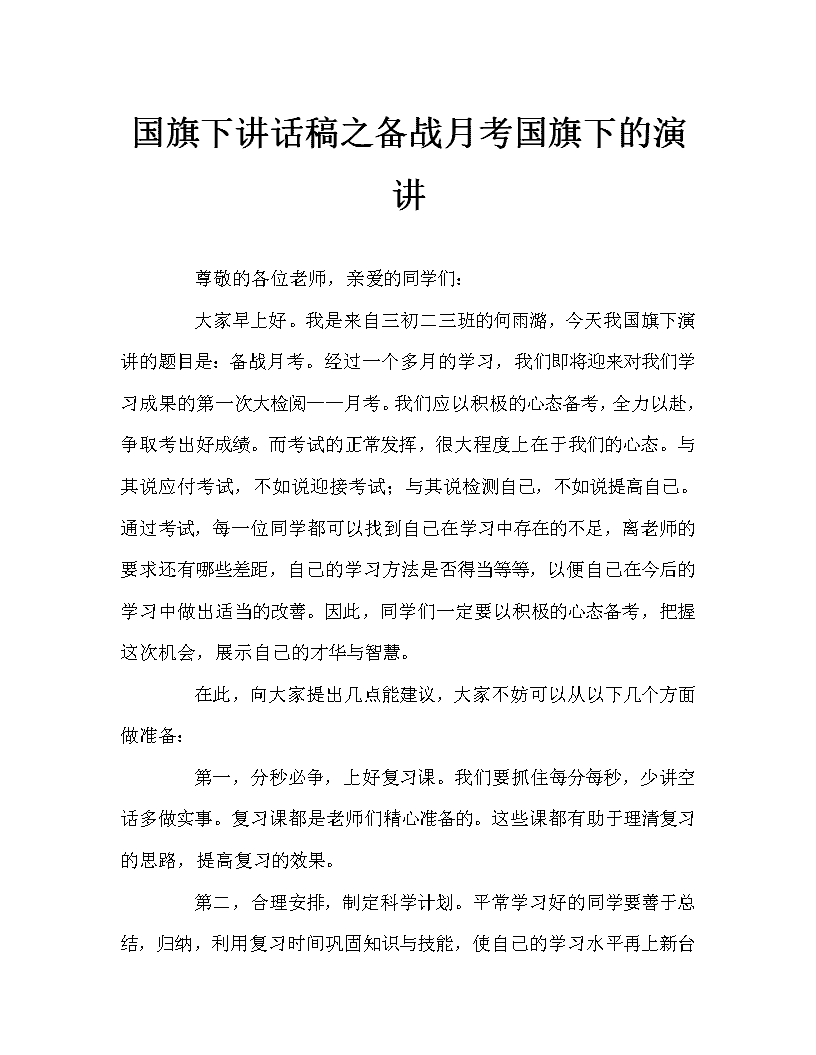 国旗下讲话稿之备战月考国旗下的演讲

尊敬的各位老师，亲爱的同学们：

大家早上好。我是来自三初二三班的何雨潞，今天我国旗下演讲的题目是：备战月考。经过一个多月的学习，我们即将迎来对我们学习成果的第一次大检阅——月考。我们应以积极的心态备考，全力以赴，争取考出好成绩。而考试的正常发挥，很大程度上在于我们的心态。与其说应付考试，不如说迎接考试；与其说检测自己，不如说提高自己。通过考试，每一位同学都可以找到自己在学习中存在的不足，离老师的要求还有哪些差距，自己的学习方法是否得当等等，以便自己在今后的学习中做出适当的改善。因此，同学们一定要以积极的心态备考，把握这次机会，展示自己的才华与智慧。

在此，向大家提出几点能建议，大家不妨可以从以下几个方面做准备：

第一，分秒必争，上好复习课。我们要抓住每分每秒，少讲空话多做实事。复习课都是老师们精心准备的。这些课都有助于理清复习的思路，提高复习的效果。

第二，合理安排，制定科学计划。平常学习好的同学要善于总结，归纳，利用复习时间巩固知识与技能，使自己的学习水平再上新台